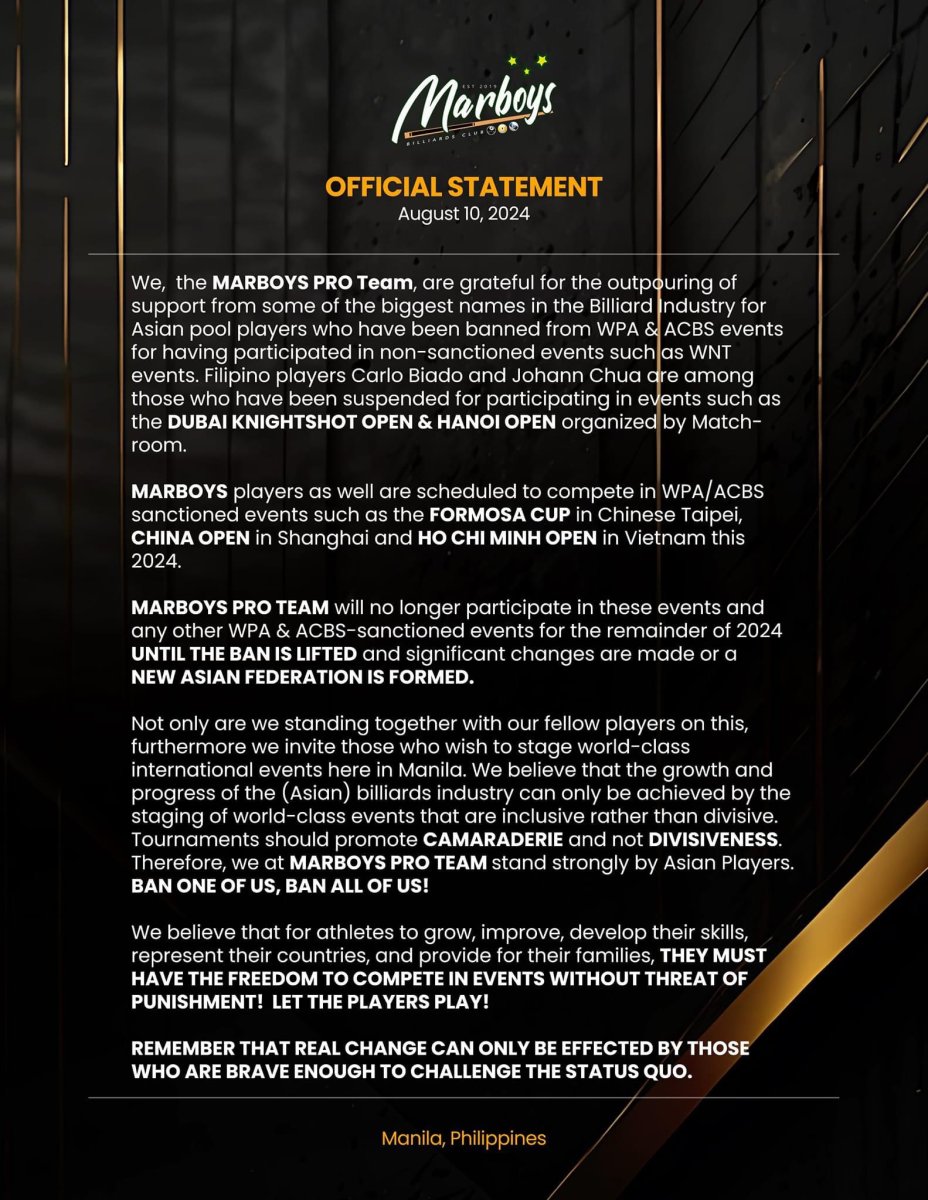 EST 2019
Marboys
BILLIARDS CLUB

OFFICIAL STATEMENT
August 10, 2024

We, the MARBOYS PRO Team, are grateful for the outpouring of support from some of the biggest names in the Billiard Industry for Asian pool players who have been banned from WPA & ACBS events for having participated in non-sanctioned events such as WNT events. Filipino players Carlo Biado and Johann Chua are among those who have been suspended for participating in events such as the DUBAI KNIGHTSHOT OPEN & HANOI OPEN organized by Matchroom.

MARBOYS players as well are scheduled to compete in WPA/ACBS sanctioned events such as the FORMOSA CUP in Chinese Taipei, CHINA OPEN in Shanghai and HO CHI MINH OPEN in Vietnam this 2024.

MARBOYS PRO TEAM will no longer participate in these events and any other WPA & ACBS-sanctioned events for the remainder of 2024 UNTIL THE BAN IS LIFTED and significant changes are made or a NEW ASIAN FEDERATION IS FORMED.

Not only are we standing together with our fellow players on this, furthermore we invite those who wish to stage world-class international events here in Manila. We believe that the growth and progress of the (Asian) billiards industry can only be achieved by the staging of world-class events that are inclusive rather than divisive. Tournaments should promote CAMARADERIE and not DIVISIVENESS. Therefore, we at MARBOYS PRO TEAM stand strongly by Asian Players. BAN ONE OF US, BAN ALL OF US!

We believe that for athletes to grow, improve, develop their skills, represent their countries, and provide for their families, THEY MUST HAVE THE FREEDOM TO COMPETE IN EVENTS WITHOUT THREAT OF PUNISHMENT! LET THE PLAYERS PLAY!

REMEMBER THAT REAL CHANGE CAN ONLY BE EFFECTED BY THOSE WHO ARE BRAVE ENOUGH TO CHALLENGE THE STATUS QUO.

Manila, Philippines